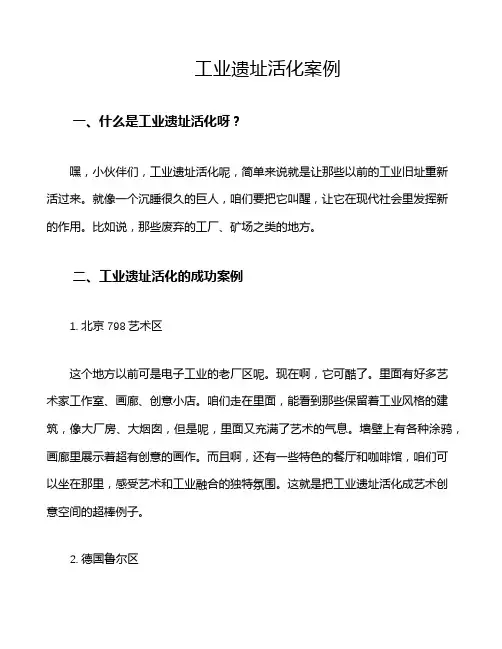 工业遗址活化案例

一、什么是工业遗址活化呀？

嘿，小伙伴们，工业遗址活化呢，简单来说就是让那些以前的工业旧址重新活过来。就像一个沉睡很久的巨人，咱们要把它叫醒，让它在现代社会里发挥新的作用。比如说，那些废弃的工厂、矿场之类的地方。

二、工业遗址活化的成功案例

1. 北京 798 艺术区

这个地方以前可是电子工业的老厂区呢。现在啊，它可酷了。里面有好多艺术家工作室、画廊、创意小店。咱们走在里面，能看到那些保留着工业风格的建筑，像大厂房、大烟囱，但是呢，里面又充满了艺术的气息。墙壁上有各种涂鸦，画廊里展示着超有创意的画作。而且啊，还有一些特色的餐厅和咖啡馆，咱们可以坐在那里，感受艺术和工业融合的独特氛围。这就是把工业遗址活化成艺术创意空间的超棒例子。

2. 德国鲁尔区